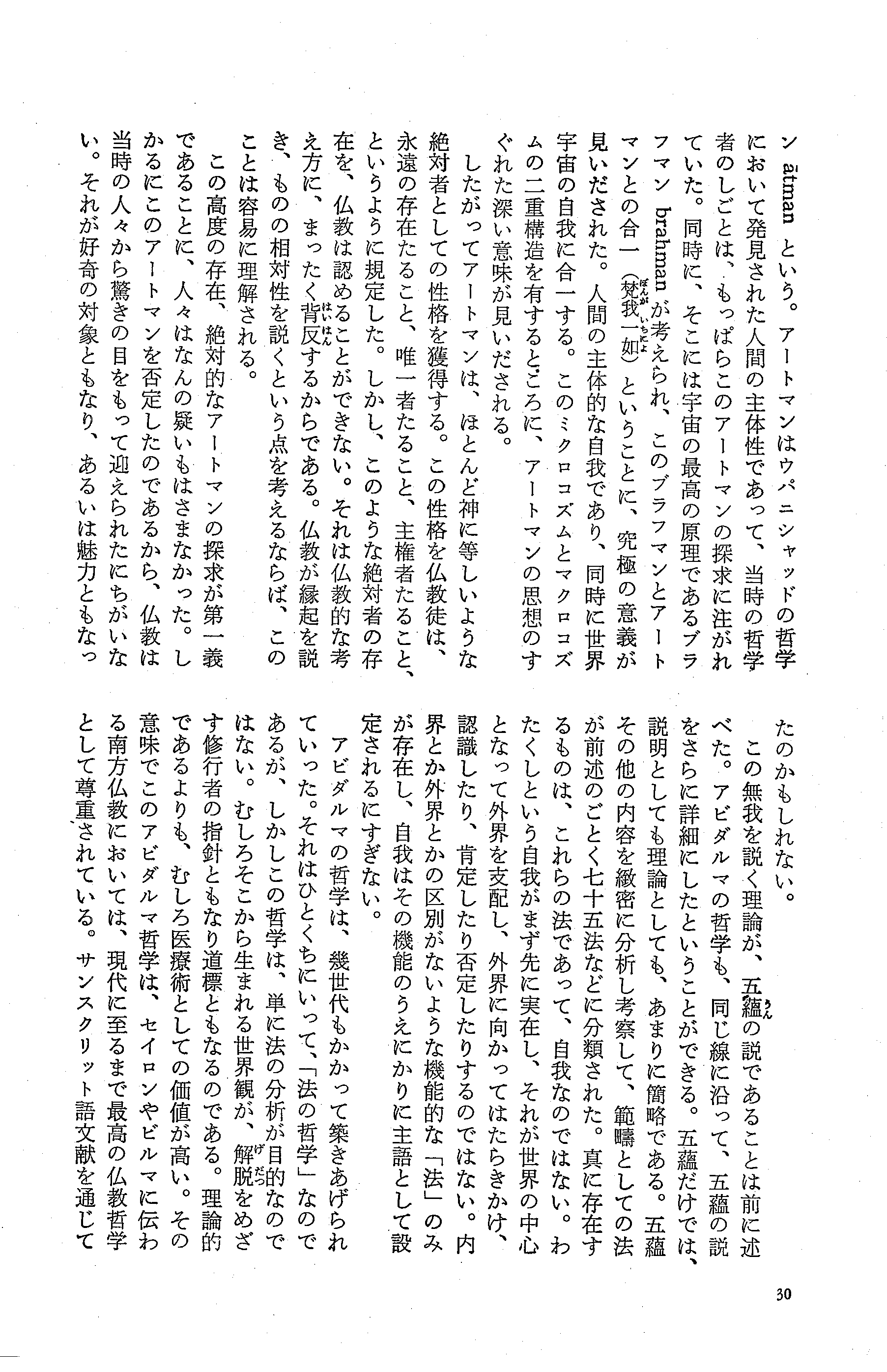 ン ātman という。アートマンはウパニシャッドの哲学において発見された人間の主体性であって、当時の哲学者のしごとは、もっぱらこのアートマンの探求に注がれていた。同時に、そこには宇宙の最高の原理であるブラフマン brahman が考えられ、このブラフマンとアートマンとの合一（梵我一如）ということに、究極の意義が見いだされた。人間の主体的な自我であり、同時に世界宇宙の自我に合一する。このミクロコズムとマクロコズムの二重構造を有するところに、アートマンの思想のすぐれた深い意味が見いだされる。

したがってアートマンは、ほとんど神に等しいような絶対者としての性格を獲得する。この性格を仏教徒は、永遠の存在たること、唯一者たること、主権者たること、というように規定した。しかし、このような絶対者の存在を、仏教は認めることができない。それは仏教的な考え方に、まったく背反するからである。仏教が縁起を説き、ものの相対性を説くという点を考えるならば、このことは容易に理解される。

この高度の存在、絶対的なアートマンの探求が第一義であることに、人々はなんの疑いもはさまなかった。しかるにこのアートマンを否定したのであるから、仏教は当時の人々から驚きの目をもって迎えられたにちがいない。それが好奇の対象ともなり、あるいは魅力ともなったのかもしれない。

この無我を説く理論が、五蘊の説であることは前に述べた。アビダルマの哲学も、同じ線に沿って、五蘊の説をさらに詳細にしたということができる。五蘊だけでは、説明としても理論としても、あまりに簡略である。五蘊その他の内容を緻密に分析し考察して、範疇としての法が前述のごとく七十五法などに分類された。真に存在するものは、これらの法であって、自我なのではない。わたくしという自我がまず先に実在し、それが世界の中心となって外界を支配し、外界に向かってはたらきかけ、認識したり、肯定したり否定したりするのではない。内界とか外界とかの区別がないような機能的な「法」のみが存在し、自我はその機能のうえにかりに主語として設定されるにすぎない。

アビダルマの哲学は、幾世代もかかって築きあげられていった。それはひとくちにいって、「法の哲学」なのであるが、しかしこの哲学は、単に法の分析が目的なのではない。むしろそこから生まれる世界観が、解脱をめざす修行者の指針ともなり道標ともなるのである。理論的であるよりも、むしろ医療術としての価値が高い。その意味でこのアビダルマ哲学は、セイロンやビルマに伝わる南方仏教においては、現代に至るまで最高の仏教哲学として尊重されている。サンスクリット語文献を通じて

30